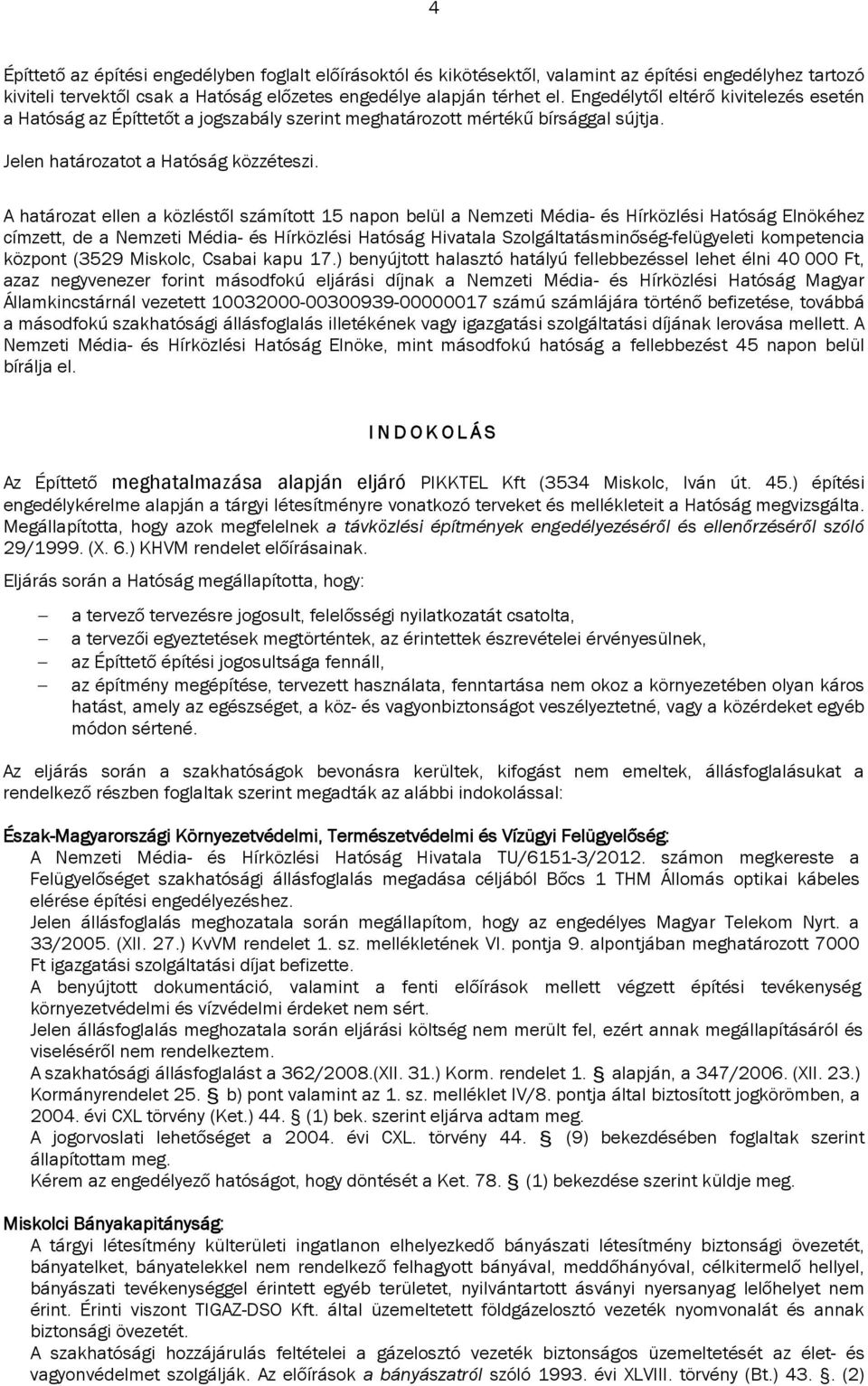 4

Építtető az építési engedélyben foglalt előírásoktól és kikötésektől, valamint az építési engedélyhez tartozó kiviteli tervektől csak a Hatóság előzetes engedélye alapján térhet el. Engedélytől eltérő kivitelezés esetén a Hatóság az Építtetőt a jogszabály szerint meghatározott mértékű bírsággal sújtja.

Jelen határozatot a Hatóság közzéteszi.

A határozat ellen a közléstől számított 15 napon belül a Nemzeti Média- és Hírközlési Hatóság Elnökéhez címzett, de a Nemzeti Média- és Hírközlési Hatóság Hivatala Szolgáltatásminőség-felügyeleti kompetencia központ (3529 Miskolc, Csabai kapu 17.) benyújtott halasztó hatályú fellebbezéssel lehet élni 40 000 Ft, azaz negyvenezer forint másodfokú eljárási díjnak a Nemzeti Média- és Hírközlési Hatóság Magyar Államkincstárnál vezetett 10032000-00300939-00000017 számú számlájára történő befizetése, továbbá a másodfokú szakhatósági állásfoglalás illetékének vagy igazgatási szolgáltatási díjának lerovása mellett. A Nemzeti Média- és Hírközlési Hatóság Elnöke, mint másodfokú hatóság a fellebbezést 45 napon belül bírálja el.

I N D O K O L Á S

Az Építtető meghatalmazása alapján eljáró PIKKTEL Kft (3534 Miskolc, Iván út. 45.) építési engedélykérelme alapján a tárgyi létesítményre vonatkozó terveket és mellékleteit a Hatóság megvizsgálta. Megállapította, hogy azok megfelelnek a távközlési építmények engedélyezéséről és ellenőrzéséről szóló 29/1999. (X. 6.) KHVM rendelet előírásainak.

Eljárás során a Hatóság megállapította, hogy:

– a tervező tervezésre jogosult, felelősségi nyilatkozatát csatolta,
– a tervezői egyeztetések megtörténtek, az érintettek észrevételei érvényesülnek,
– az Építtető építési jogosultsága fennáll,
– az építmény megépítése, tervezett használata, fenntartása nem okoz a környezetében olyan káros hatást, amely az egészséget, a köz- és vagyonbiztonságot veszélyeztetné, vagy a közérdeket egyéb módon sértené.

Az eljárás során a szakhatóságok bevonásra kerültek, kifogást nem emeltek, állásfoglalásukat a rendelkező részben foglaltak szerint megadták az alábbi indokolással:

Észak-Magyarországi Környezetvédelmi, Természetvédelmi és Vízügyi Felügyelőség:
A Nemzeti Média- és Hírközlési Hatóság Hivatala TU/6151-3/2012. számon megkereste a Felügyelőséget szakhatósági állásfoglalás megadása céljából Bőcs 1 THM Állomás optikai kábeles elérése építési engedélyezéshez.
Jelen állásfoglalás meghozatala során megállapítom, hogy az engedélyes Magyar Telekom Nyrt. a 33/2005. (XII. 27.) KvVM rendelet 1. sz. mellékletének VI. pontja 9. alpontjában meghatározott 7000 Ft igazgatási szolgáltatási díjat befizette.
A benyújtott dokumentáció, valamint a fenti előírások mellett végzett építési tevékenység környezetvédelmi és vízvédelmi érdeket nem sért.
Jelen állásfoglalás meghozatala során eljárási költség nem merült fel, ezért annak megállapításáról és viseléséről nem rendelkeztem.
A szakhatósági állásfoglalást a 362/2008.(XII. 31.) Korm. rendelet 1. § alapján, a 347/2006. (XII. 23.) Kormányrendelet 25. § b) pont valamint az 1. sz. melléklet IV/8. pontja által biztosított jogkörömben, a 2004. évi CXL törvény (Ket.) 44. § (1) bek. szerint eljárva adtam meg.
A jogorvoslati lehetőséget a 2004. évi CXL. törvény 44. § (9) bekezdésében foglaltak szerint állapítottam meg.
Kérem az engedélyező hatóságot, hogy döntését a Ket. 78. § (1) bekezdése szerint küldje meg.

Miskolci Bányakapitányság:
A tárgyi létesítmény külterületi ingatlanon elhelyezkedő bányászati létesítmény biztonsági övezetét, bányatelket, bányatelekkel nem rendelkező felhagyott bányával, meddőhányóval, célkitermelő hellyel, bányászati tevékenységgel érintett egyéb területet, nyilvántartott ásványi nyersanyag lelőhelyet nem érint. Érinti viszont TIGAZ-DSO Kft. által üzemeltetett földgázelosztó vezeték nyomvonalát és annak biztonsági övezetét.
A szakhatósági hozzájárulás feltételei a gázelosztó vezeték biztonságos üzemeltetését az élet- és vagyonvédelmet szolgálják. Az előírások a bányászatról szóló 1993. évi XLVIII. törvény (Bt.) 43. §. (2)